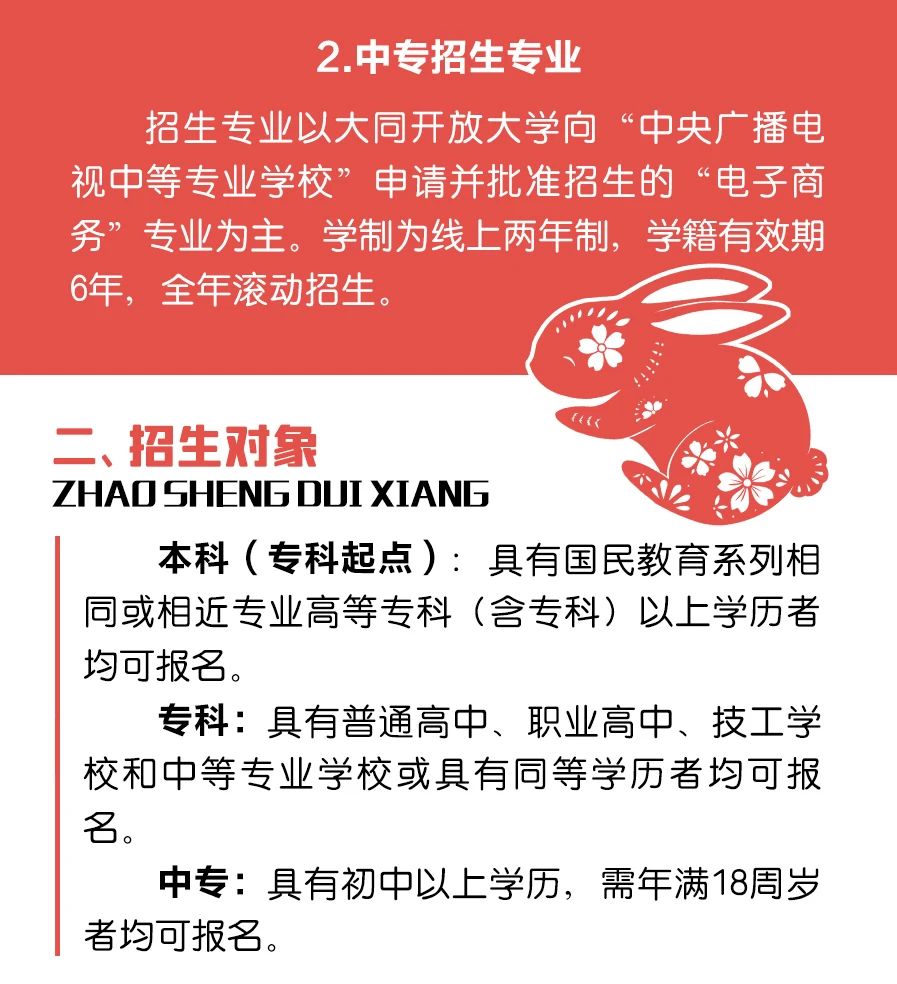 2.中专招生专业

招生专业以大同开放大学向“中央广播电视中等专业学校”申请并批准招生的“电子商务”专业为主。学制为线上两年制，学籍有效期6年，全年滚动招生。

二、招生对象
ZHAO SHENG DUI XIANG

本科（专科起点）：具有国民教育系列相同或相近专业高等专科（含专科）以上学历者均可报名。

专科：具有普通高中、职业高中、技工学校和中等专业学校或具有同等学历者均可报名。

中专：具有初中以上学历，需年满18周岁者均可报名。